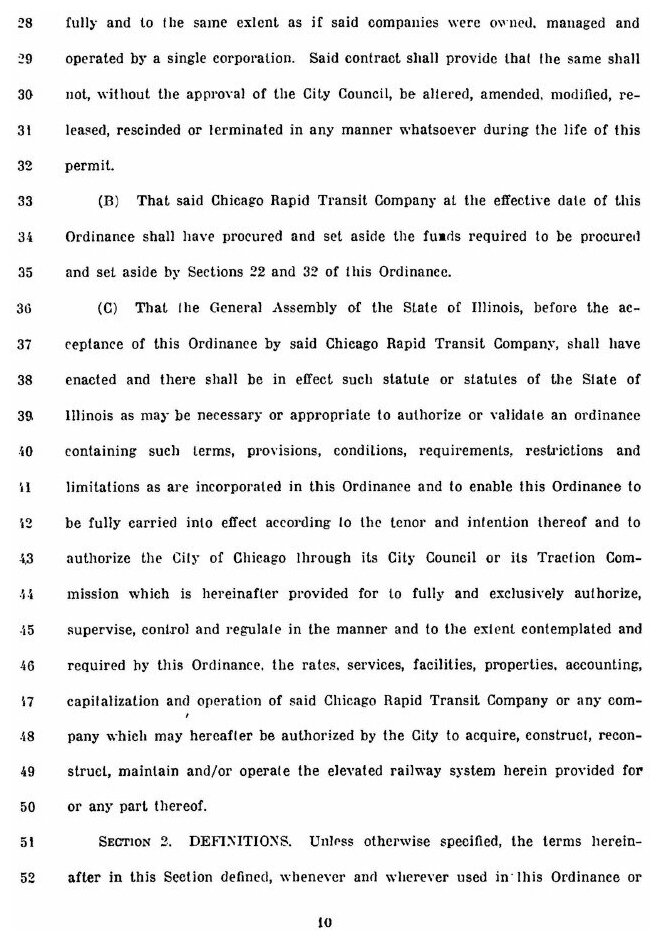 28 fully and to the same extent as if said companies were owned, managed and
29 operated by a single corporation. Said contract shall provide that the same shall
30 not, without the approval of the City Council, be altered, amended, modified, re-
31 leased, rescinded or terminated in any manner whatsoever during the life of this
32 permit.

33 (B) That said Chicago Rapid Transit Company at the effective date of this
34 Ordinance shall have procured and set aside the funds required to be procured
35 and set aside by Sections 22 and 32 of this Ordinance.

36 (C) That the General Assembly of the State of Illinois, before the ac-
37 ceptance of this Ordinance by said Chicago Rapid Transit Company, shall have
38 enacted and there shall be in effect such statute or statutes of the State of
39 Illinois as may be necessary or appropriate to authorize or validate an ordinance
40 containing such terms, provisions, conditions, requirements, restrictions and
41 limitations as are incorporated in this Ordinance and to enable this Ordinance to
42 be fully carried into effect according to the tenor and intention thereof and to
43 authorize the City of Chicago through its City Council or its Traction Com-
44 mission which is hereinafter provided for to fully and exclusively authorize,
45 supervise, control and regulate in the manner and to the extent contemplated and
46 required by this Ordinance, the rates, services, facilities, properties, accounting,
47 capitalization and operation of said Chicago Rapid Transit Company or any com-
48 pany which may hereafter be authorized by the City to acquire, construct, recon-
49 struct, maintain and/or operate the elevated railway system herein provided for
50 or any part thereof.

51 SECTION 2. DEFINITIONS. Unless otherwise specified, the terms herein-
52 after in this Section defined, whenever and wherever used in this Ordinance or

10